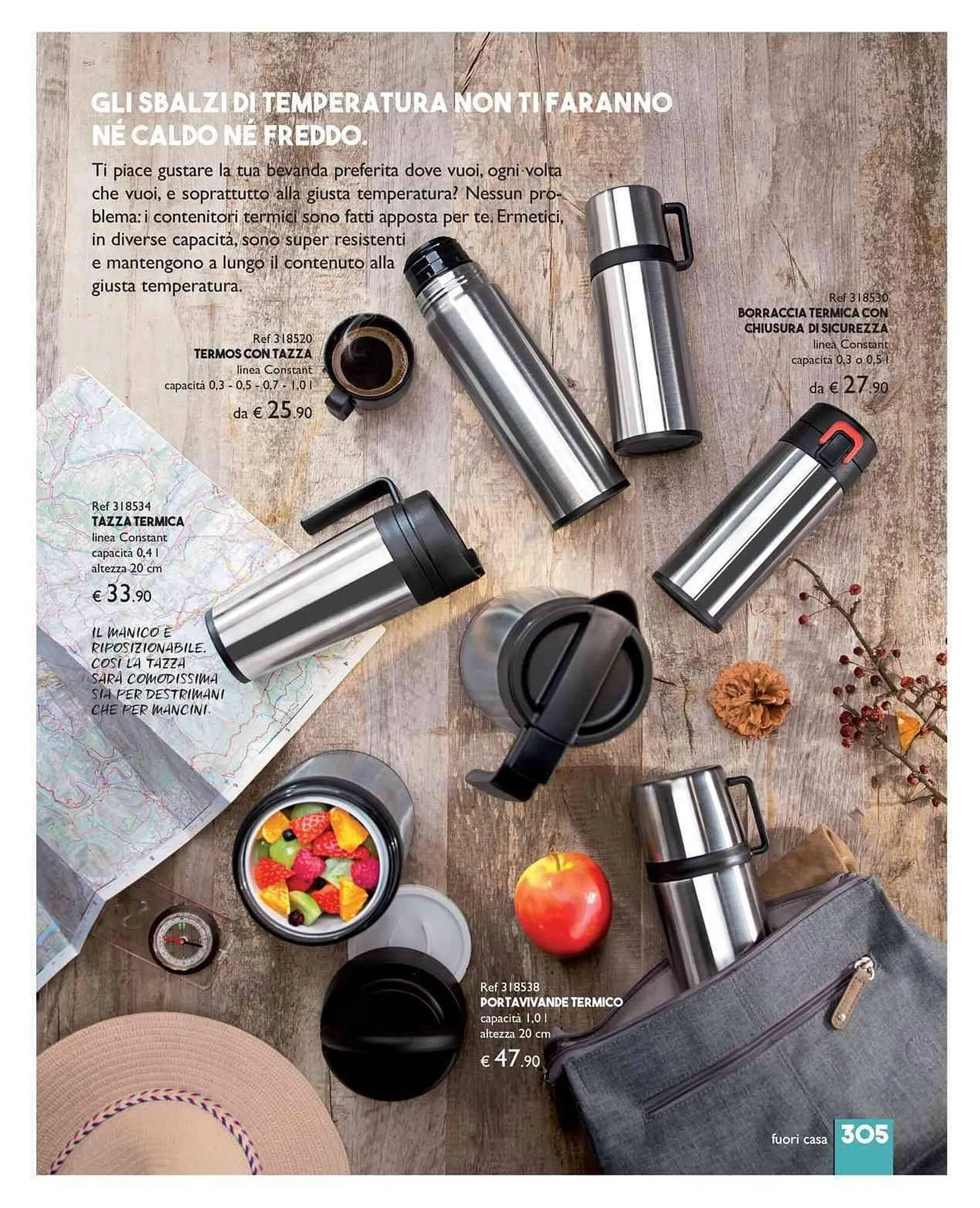 GLI SBALZI DI TEMPERATURA NON TI FARANNO NÉ CALDO NÉ FREDDO.

Ti piace gustare la tua bevanda preferita dove vuoi, ogni volta che vuoi, e soprattutto alla giusta temperatura? Nessun problema: i contenitori termici sono fatti apposta per te. Ermetici, in diverse capacità, sono super resistenti e mantengono a lungo il contenuto alla giusta temperatura.

Ref 318520
TERMOS CON TAZZA
linea Constant
capacità 0,3 - 0,5 - 0,7 - 1,0 l
da € 25.90

Ref 318530
BORRACCIA TERMICA CON CHIUSURA DI SICUREZZA
linea Constant
capacità 0,3 o 0,5 l
da € 27.90

Ref 318534
TAZZA TERMICA
linea Constant
capacità 0,4 l
altezza 20 cm
€ 33.90

IL MANICO È RIPOSIZIONABILE, COSÌ LA TAZZA SARÀ COMODISSIMA SIA PER DESTRIMANI CHE PER MANCINI.

Ref 318538
PORTAVIVANDE TERMICO
capacità 1,0 l
altezza 20 cm
€ 47.90

fuori casa 305